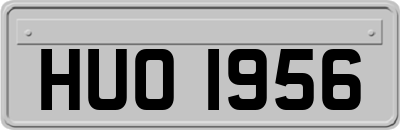 HUO 1956